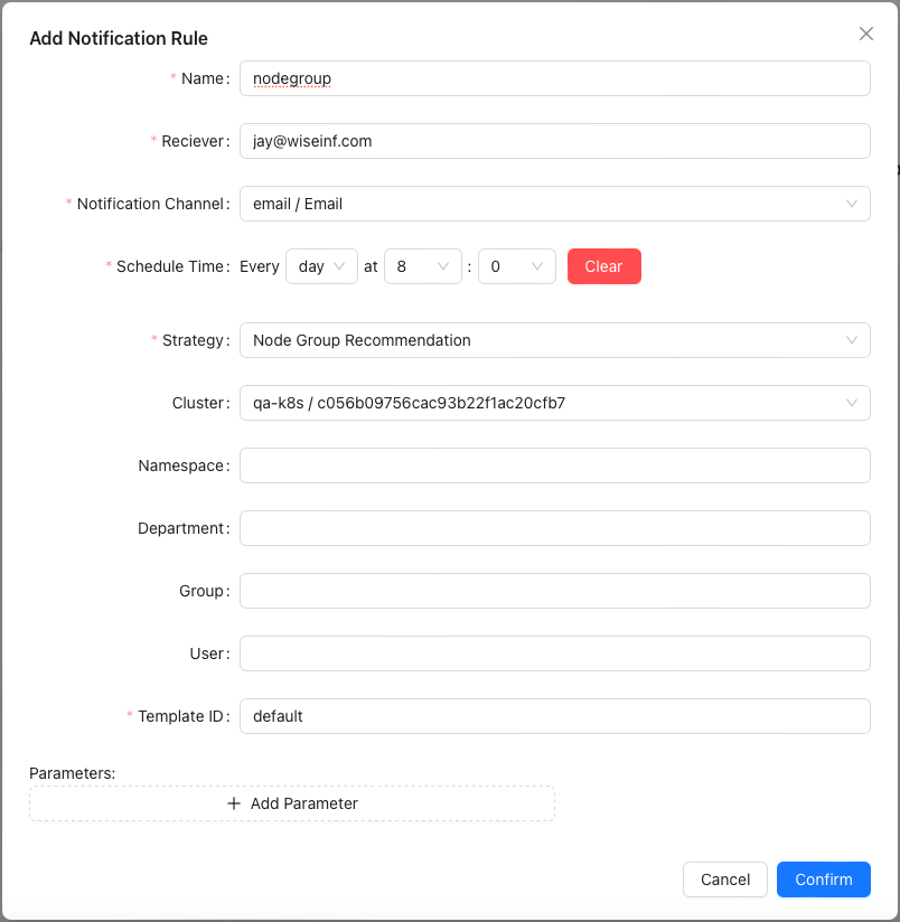 Add Notification Rule

* Name: nodegroup

* Reciever: jay@wiseinf.com

* Notification Channel: email / Email

* Schedule Time: Every day at 8 : 0 Clear

* Strategy: Node Group Recommendation

Cluster: qa-k8s / c056b09756cac93b22f1ac20cfb7

Namespace:

Department:

Group:

User:

* Template ID: default

Parameters:

+ Add Parameter

Cancel Confirm